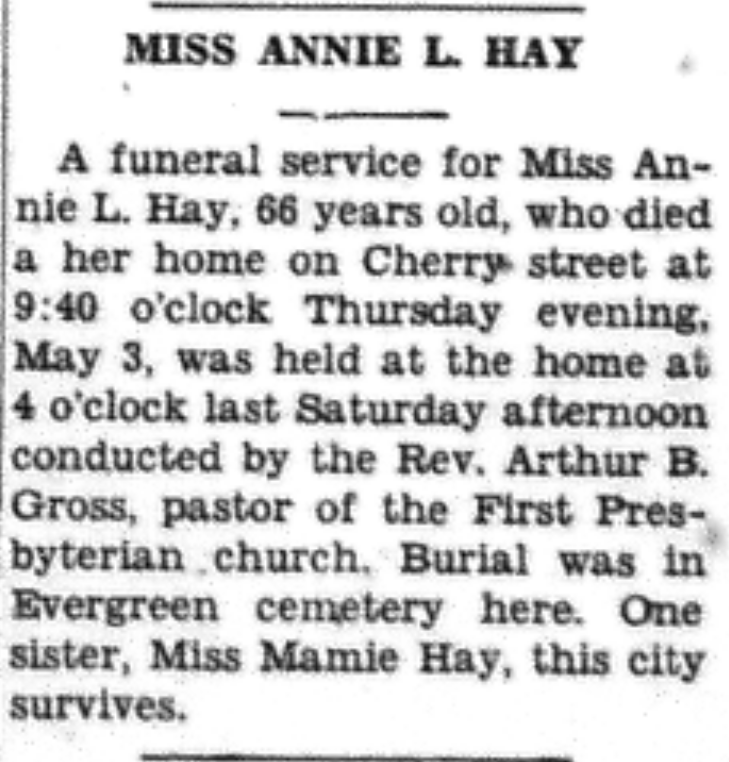 MISS ANNIE L. HAY

A funeral service for Miss Annie L. Hay, 66 years old, who died a her home on Cherry street at 9:40 o'clock Thursday evening, May 3, was held at the home at 4 o'clock last Saturday afternoon conducted by the Rev. Arthur B. Gross, pastor of the First Presbyterian church. Burial was in Evergreen cemetery here. One sister, Miss Mamie Hay, this city survives.